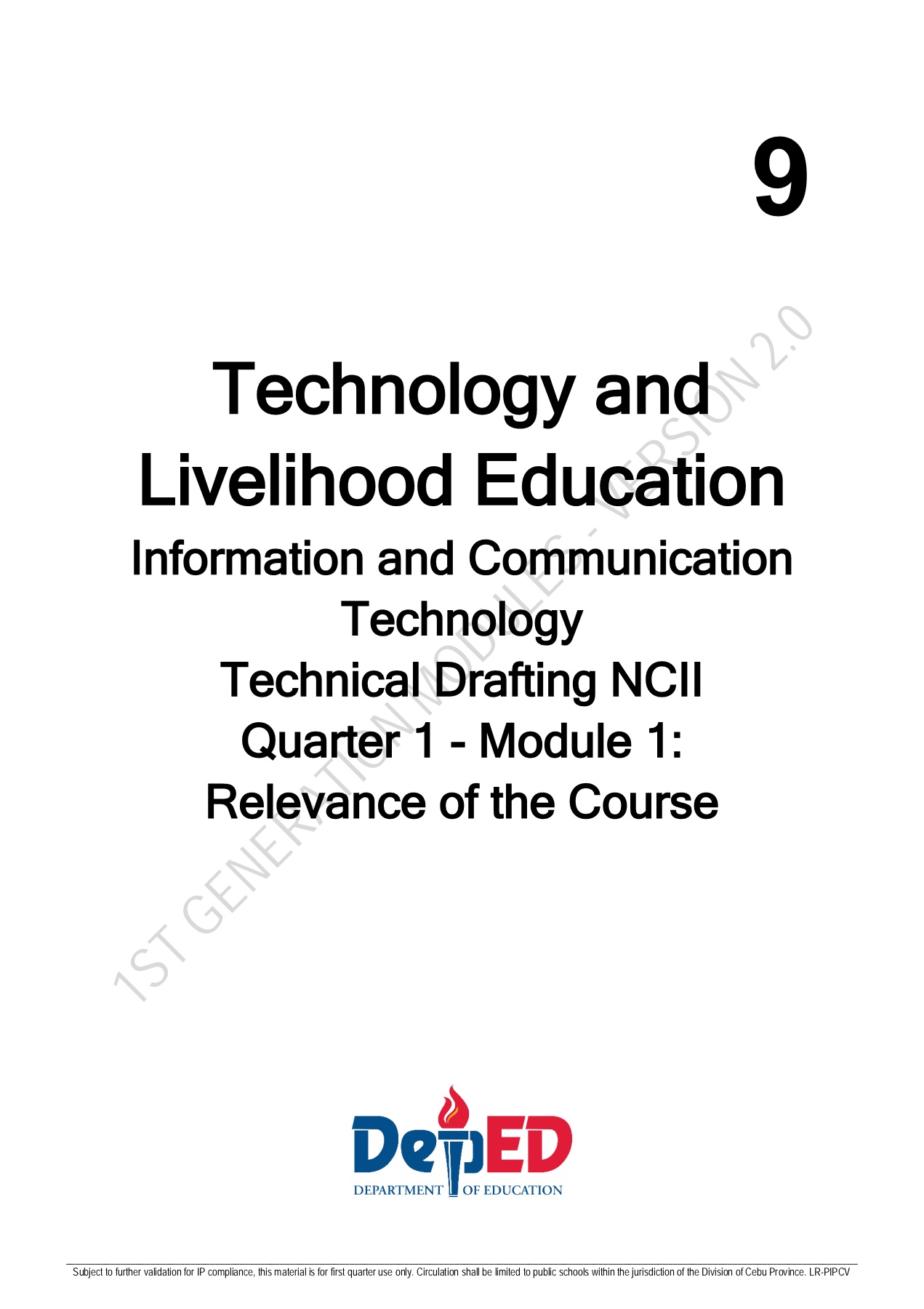 9

Technology and Livelihood Education

Information and Communication Technology

Technical Drafting NCII

Quarter 1 - Module 1:

Relevance of the Course

DepED

DEPARTMENT OF EDUCATION

Subject to further validation for IP compliance, this material is for first quarter use only. Circulation shall be limited to public schools within the jurisdiction of the Division of Cebu Province. LR-PIPCV

1ST GENERATION MODULES - VERSION 2.0